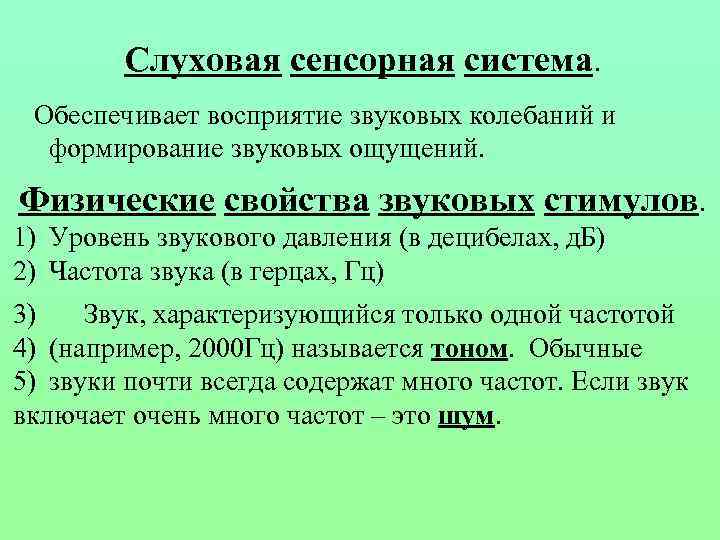 Слуховая сенсорная система.

Обеспечивает восприятие звуковых колебаний и формирование звуковых ощущений.

Физические свойства звуковых стимулов.

1) Уровень звукового давления (в децибелах, дБ)
2) Частота звука (в герцах, Гц)

3) Звук, характеризующийся только одной частотой
4) (например, 2000Гц) называется тоном. Обычные
5) звуки почти всегда содержат много частот. Если звук включает очень много частот – это шум.